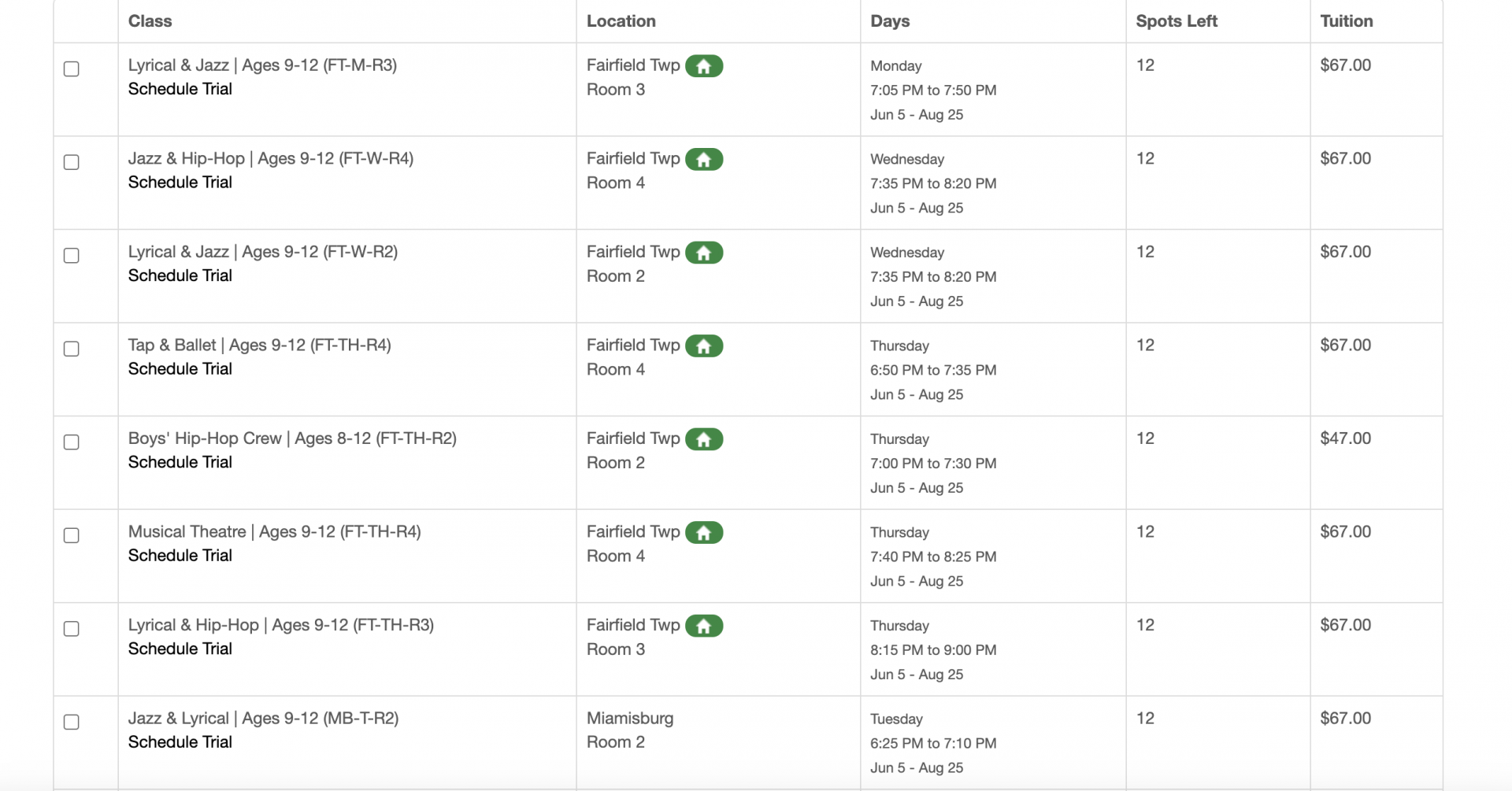 | | Class | Location | Days | Spots Left | Tuition |
|---|---|---|---|---|---|
| | Lyrical & Jazz \| Ages 9-12 (FT-M-R3) Schedule Trial | Fairfield Twp Room 3 | Monday 7:05 PM to 7:50 PM Jun 5 - Aug 25 | 12 | $67.00 |
| | Jazz & Hip-Hop \| Ages 9-12 (FT-W-R4) Schedule Trial | Fairfield Twp Room 4 | Wednesday 7:35 PM to 8:20 PM Jun 5 - Aug 25 | 12 | $67.00 |
| | Lyrical & Jazz \| Ages 9-12 (FT-W-R2) Schedule Trial | Fairfield Twp Room 2 | Wednesday 7:35 PM to 8:20 PM Jun 5 - Aug 25 | 12 | $67.00 |
| | Tap & Ballet \| Ages 9-12 (FT-TH-R4) Schedule Trial | Fairfield Twp Room 4 | Thursday 6:50 PM to 7:35 PM Jun 5 - Aug 25 | 12 | $67.00 |
| | Boys' Hip-Hop Crew \| Ages 8-12 (FT-TH-R2) Schedule Trial | Fairfield Twp Room 2 | Thursday 7:00 PM to 7:30 PM Jun 5 - Aug 25 | 12 | $47.00 |
| | Musical Theatre \| Ages 9-12 (FT-TH-R4) Schedule Trial | Fairfield Twp Room 4 | Thursday 7:40 PM to 8:25 PM Jun 5 - Aug 25 | 12 | $67.00 |
| | Lyrical & Hip-Hop \| Ages 9-12 (FT-TH-R3) Schedule Trial | Fairfield Twp Room 3 | Thursday 8:15 PM to 9:00 PM Jun 5 - Aug 25 | 12 | $67.00 |
| | Jazz & Lyrical \| Ages 9-12 (MB-T-R2) Schedule Trial | Miamisburg Room 2 | Tuesday 6:25 PM to 7:10 PM Jun 5 - Aug 25 | 12 | $67.00 |